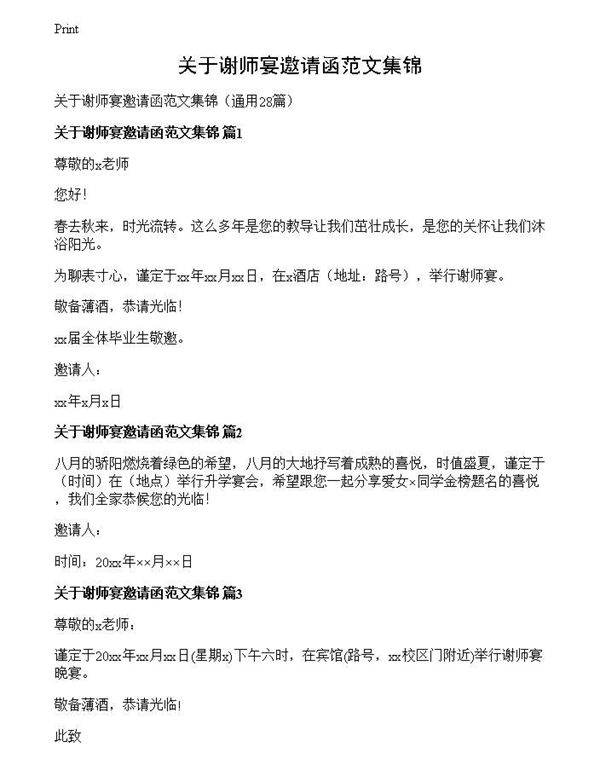 Print

关于谢师宴邀请函范文集锦

关于谢师宴邀请函范文集锦（通用28篇）

关于谢师宴邀请函范文集锦 篇1

尊敬的x老师

您好！

春去秋来，时光流转。这么多年是您的教导让我们茁壮成长，是您的关怀让我们沐浴阳光。

为聊表寸心，谨定于xx年xx月xx日，在x酒店（地址：路号），举行谢师宴。

敬备薄酒，恭请光临！

xx届全体毕业生敬邀。

邀请人：

xx年x月x日

关于谢师宴邀请函范文集锦 篇2

八月的骄阳燃烧着绿色的希望，八月的大地抒写着成熟的喜悦，时值盛夏，谨定于（时间）在（地点）举行升学宴会，希望跟您一起分享爱女×同学金榜题名的喜悦，我们全家恭候您的光临！

邀请人：

时间：20xx年××月××日

关于谢师宴邀请函范文集锦 篇3

尊敬的x老师：

谨定于20xx年xx月xx日(星期x)下午六时，在宾馆(路号，xx校区门附近)举行谢师宴晚宴。

敬备薄酒，恭请光临！

此致